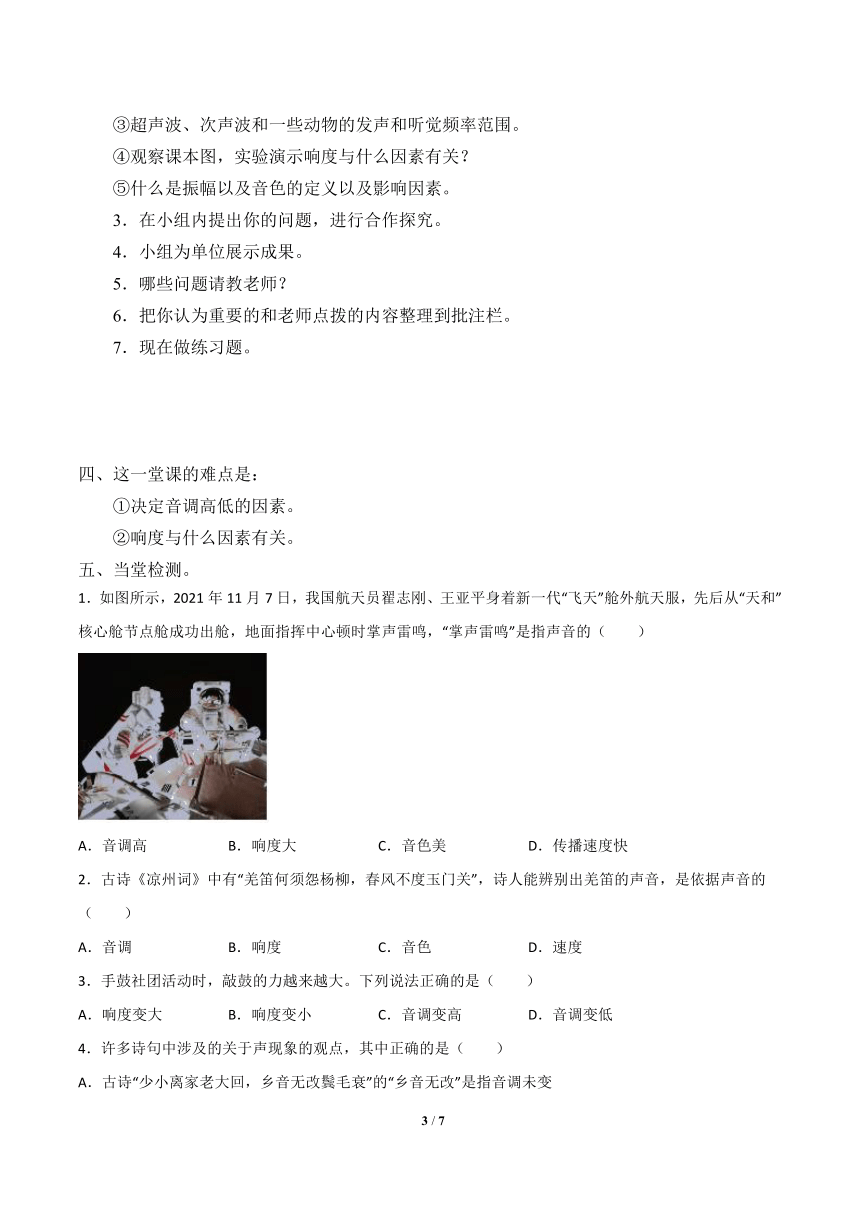 ③超声波、次声波和一些动物的发声和听觉频率范围。

④观察课本图，实验演示响度与什么因素有关？

⑤什么是振幅以及音色的定义以及影响因素。

3．在小组内提出你的问题，进行合作探究。

4．小组为单位展示成果。

5．哪些问题请教老师？

6．把你认为重要的和老师点拨的内容整理到批注栏。

7．现在做练习题。

四、这一堂课的难点是：

①决定音调高低的因素。

②响度与什么因素有关。

五、当堂检测。

1．如图所示，2021 年 11 月 7 日，我国航天员翟志刚、王亚平身着新一代“飞天”舱外航天服，先后从“天和”核心舱节点舱成功出舱，地面指挥中心顿时掌声雷鸣，“掌声雷鸣”是指声音的（　　）

A．音调高　　B．响度大　　C．音色美　　D．传播速度快

2．古诗《凉州词》中有“羌笛何须怨杨柳，春风不度玉门关”，诗人能辨别出羌笛的声音，是依据声音的（　　）

A．音调　　B．响度　　C．音色　　D．速度

3．手鼓社团活动时，敲鼓的力越来越大。下列说法正确的是（　　）

A．响度变大　　B．响度变小　　C．音调变高　　D．音调变低

4．许多诗句中涉及的关于声现象的观点，其中正确的是（　　）

A．古诗“少小离家老大回，乡音无改鬓毛衰”的“乡音无改”是指音调未变

3 / 7